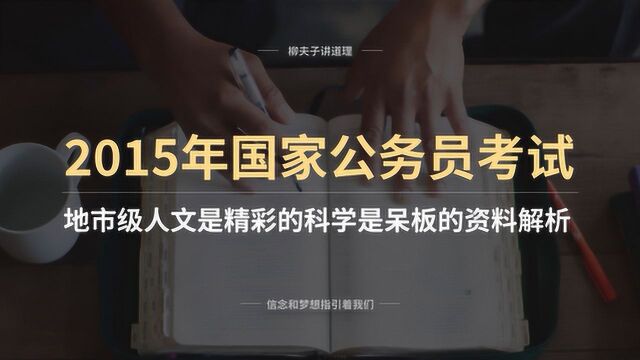 柳夫子讲道理

2015年国家公务员考试

地市级人文是精彩的科学是呆板的资料解析

信念和梦想指引着我们